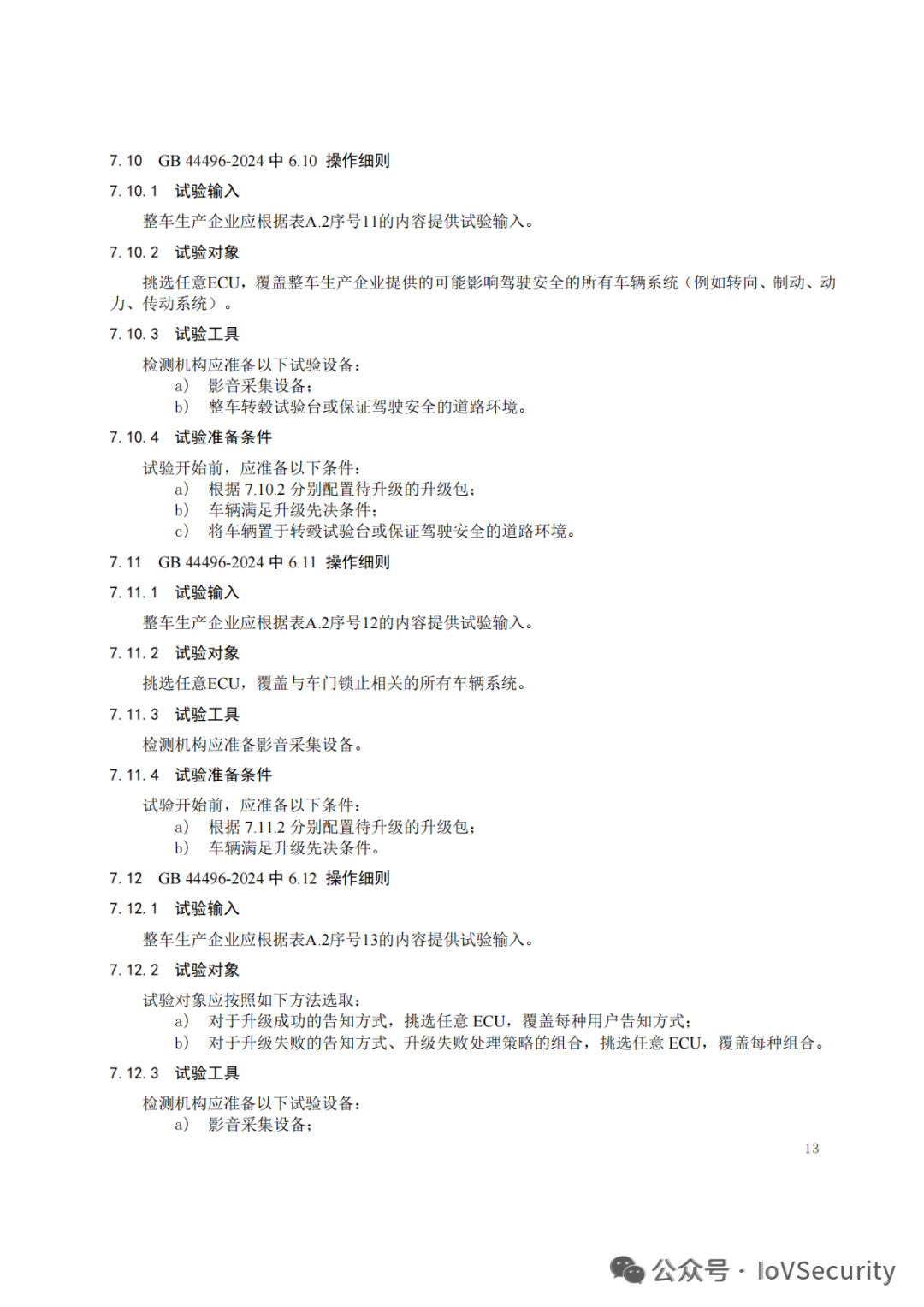 7.10 GB 44496-2024 中 6.10 操作细则

7.10.1 试验输入

整车生产企业应根据表A.2序号11的内容提供试验输入。

7.10.2 试验对象

挑选任意ECU，覆盖整车生产企业提供的可能影响驾驶安全的所有车辆系统（例如转向、制动、动力、传动系统）。

7.10.3 试验工具

检测机构应准备以下试验设备：
a） 影音采集设备；
b） 整车转毂试验台或保证驾驶安全的道路环境。

7.10.4 试验准备条件

试验开始前，应准备以下条件：
a） 根据 7.10.2 分别配置待升级的升级包；
b） 车辆满足升级先决条件；
c） 将车辆置于转毂试验台或保证驾驶安全的道路环境。

7.11 GB 44496-2024 中 6.11 操作细则

7.11.1 试验输入

整车生产企业应根据表A.2序号12的内容提供试验输入。

7.11.2 试验对象

挑选任意ECU，覆盖与车门锁止相关的所有车辆系统。

7.11.3 试验工具

检测机构应准备影音采集设备。

7.11.4 试验准备条件

试验开始前，应准备以下条件：
a） 根据 7.11.2 分别配置待升级的升级包；
b） 车辆满足升级先决条件。

7.12 GB 44496-2024 中 6.12 操作细则

7.12.1 试验输入

整车生产企业应根据表A.2序号13的内容提供试验输入。

7.12.2 试验对象

试验对象应按照如下方法选取：
a） 对于升级成功的告知方式，挑选任意 ECU，覆盖每种用户告知方式；
b） 对于升级失败的告知方式、升级失败处理策略的组合，挑选任意 ECU，覆盖每种组合。

7.12.3 试验工具

检测机构应准备以下试验设备：
a） 影音采集设备；

13

公众号 · IoVSecurity